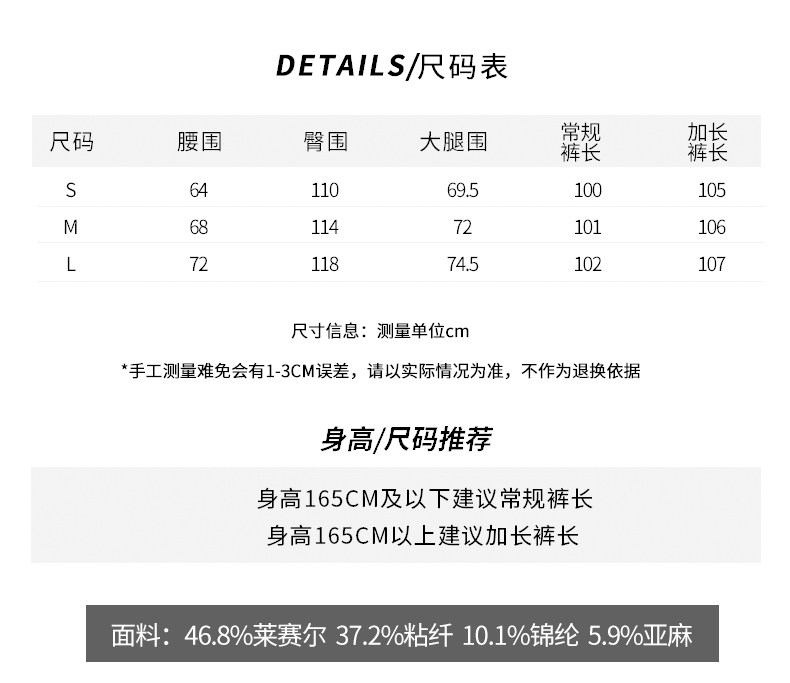 DETAILS/尺码表

| 尺码 | 腰围 | 臀围 | 大腿围 | 常规裤长 | 加长裤长 |
|---|---|---|---|---|---|
| S | 64 | 110 | 69.5 | 100 | 105 |
| M | 68 | 114 | 72 | 101 | 106 |
| L | 72 | 118 | 74.5 | 102 | 107 |

尺寸信息：测量单位cm

*手工测量难免会有1-3CM误差，请以实际情况为准，不作为退换依据

身高/尺码推荐

身高165CM及以下建议常规裤长
身高165CM以上建议加长裤长

面料：46.8%莱赛尔 37.2%粘纤 10.1%锦纶 5.9%亚麻